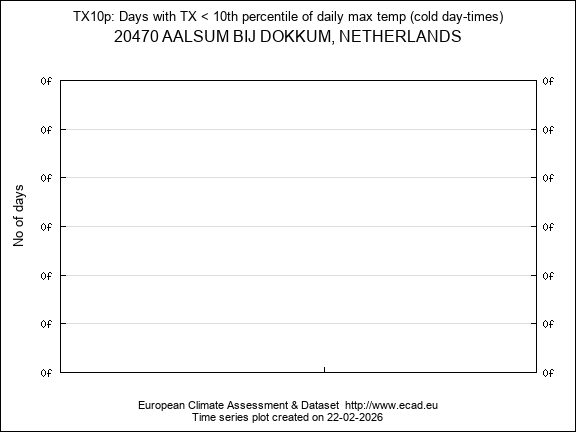 TX10p: Days with TX < 10th percentile of daily max temp (cold day-times)
20470 AALSUM BIJ DOKKUM, NETHERLANDS

No of days

0f 0f
0f 0f
0f 0f
0f 0f
0f 0f
0f 0f
0f 0f

European Climate Assessment & Dataset http://www.ecad.eu
Time series plot created on 22-02-2026